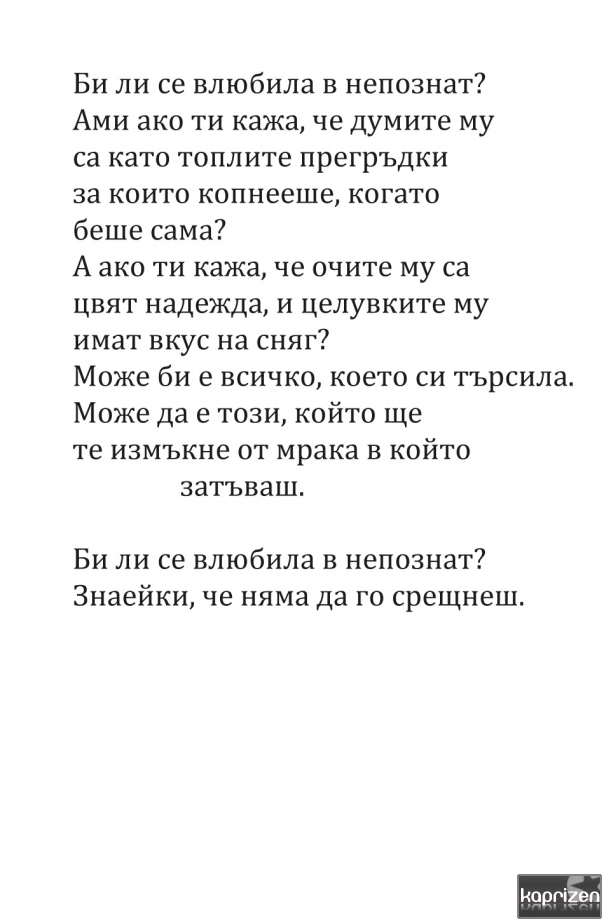 Би ли се влюбила в непознат?
Ами ако ти кажа, че думите му
са като топлите прегръдки
за които копнееше, когато
беше сама?
А ако ти кажа, че очите му са
цвят надежда, и целувките му
имат вкус на сняг?
Може би е всичко, което си търсила.
Може да е този, който ще
те измъкне от мрака в който
затъваш.

Би ли се влюбила в непознат?
Знаейки, че няма да го срещнеш.

kaprizen